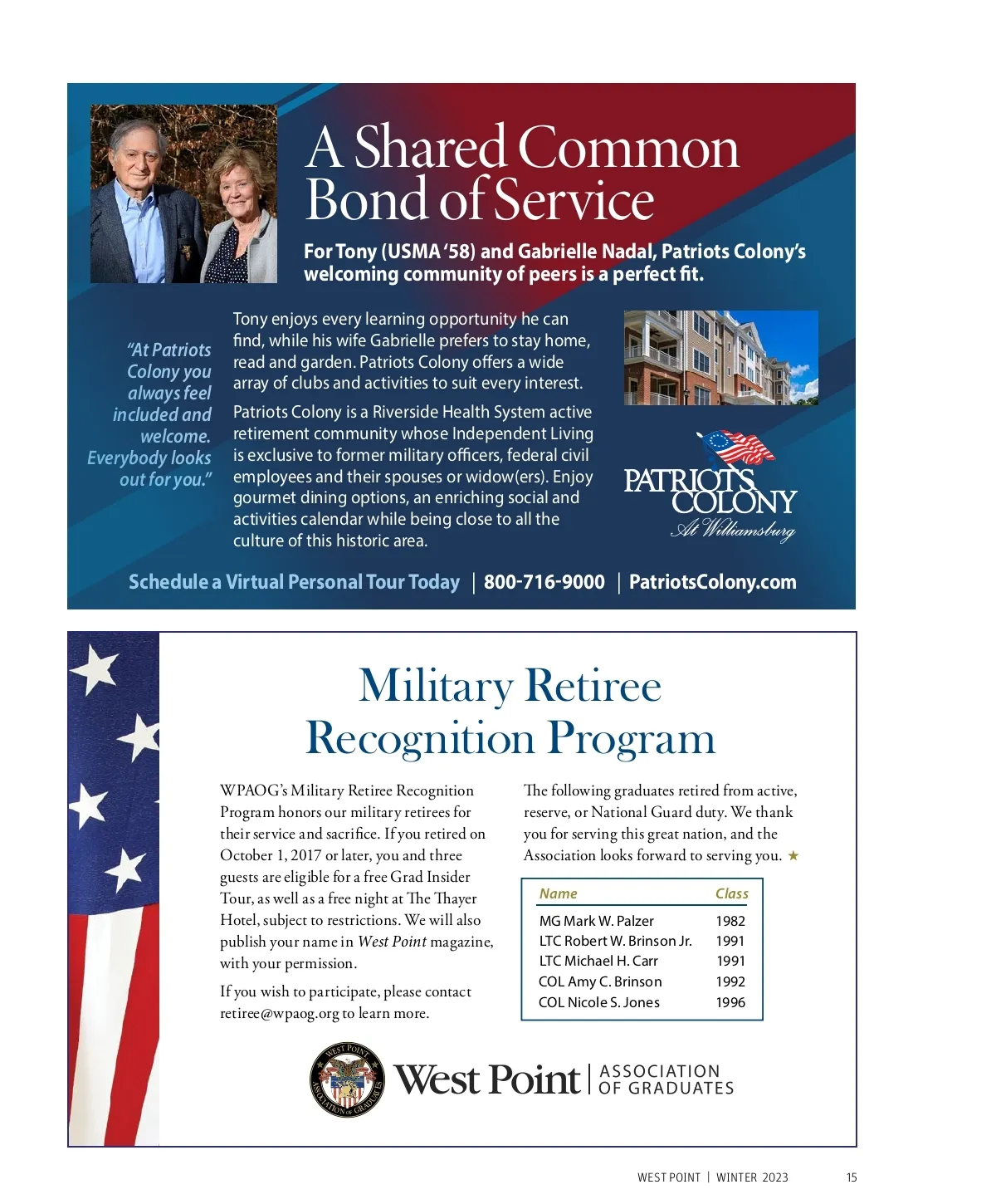 A Shared Common Bond of Service

For Tony (USMA '58) and Gabrielle Nadal, Patriots Colony's welcoming community of peers is a perfect fit.

"At Patriots Colony you always feel included and welcome. Everybody looks out for you."

Tony enjoys every learning opportunity he can find, while his wife Gabrielle prefers to stay home, read and garden. Patriots Colony offers a wide array of clubs and activities to suit every interest.

Patriots Colony is a Riverside Health System active retirement community whose Independent Living is exclusive to former military officers, federal civil employees and their spouses or widow(ers). Enjoy gourmet dining options, an enriching social and activities calendar while being close to all the culture of this historic area.

PATRIOTS COLONY At Williamsburg

Schedule a Virtual Personal Tour Today | 800-716-9000 | PatriotsColony.com

Military Retiree Recognition Program

WPAOG's Military Retiree Recognition Program honors our military retirees for their service and sacrifice. If you retired on October 1, 2017 or later, you and three guests are eligible for a free Grad Insider Tour, as well as a free night at The Thayer Hotel, subject to restrictions. We will also publish your name in West Point magazine, with your permission.

If you wish to participate, please contact retiree@wpaog.org to learn more.

The following graduates retired from active, reserve, or National Guard duty. We thank you for serving this great nation, and the Association looks forward to serving you. ★

| Name | Class |
|---|---|
| MG Mark W. Palzer | 1982 |
| LTC Robert W. Brinson Jr. | 1991 |
| LTC Michael H. Carr | 1991 |
| COL Amy C. Brinson | 1992 |
| COL Nicole S. Jones | 1996 |

WEST POINT ASSOCIATION OF GRADUATES

West Point | ASSOCIATION OF GRADUATES

WEST POINT | WINTER 2023 15